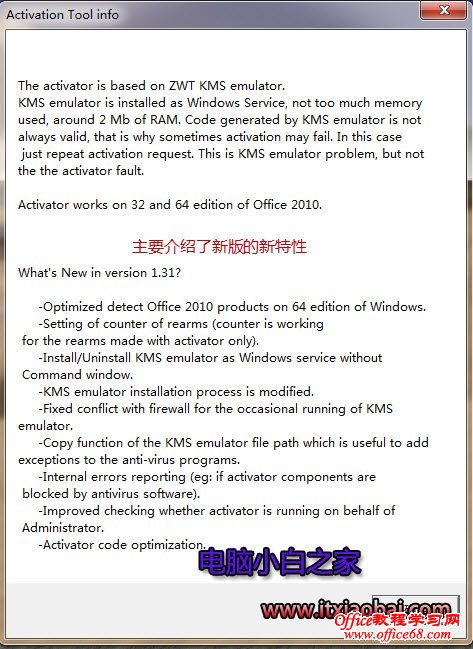 Activation Tool info

The activator is based on ZWT KMS emulator.
KMS emulator is installed as Windows Service, not too much memory used, around 2 Mb of RAM. Code generated by KMS emulator is not always valid, that is why sometimes activation may fail. In this case just repeat activation request. This is KMS emulator problem, but not the the activator fault.

Activator works on 32 and 64 edition of Office 2010.

主要介绍了新版的新特性

What's New in version 1.31?

-Optimized detect Office 2010 products on 64 edition of Windows.
-Setting of counter of rearms (counter is working for the rearms made with activator only).
-Install/Uninstall KMS emulator as Windows service without Command window.
-KMS emulator installation process is modified.
-Fixed conflict with firewall for the occasional running of KMS emulator.
-Copy function of the KMS emulator file path which is useful to add exceptions to the anti-virus programs.
-Internal errors reporting (eg: if activator components are blocked by antivirus software).
-Improved checking whether activator is running on behalf of Administrator.
-Activator code optimization.

电脑小白之家

www.itxiaobai.com

Office教程学习网
www.office68.com